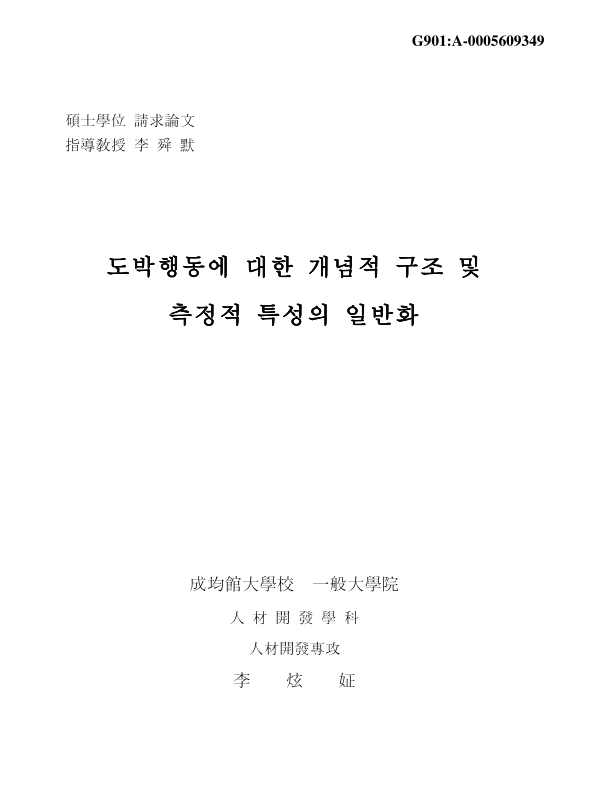 G901:A-0005609349

碩士學位 請求論文
指導敎授 李 舜 默

도박행동에 대한 개념적 구조 및
측정적 특성의 일반화

成均館大學校 一般大學院
人 材 開 發 學 科
人材開發專攻
李 炫 姃